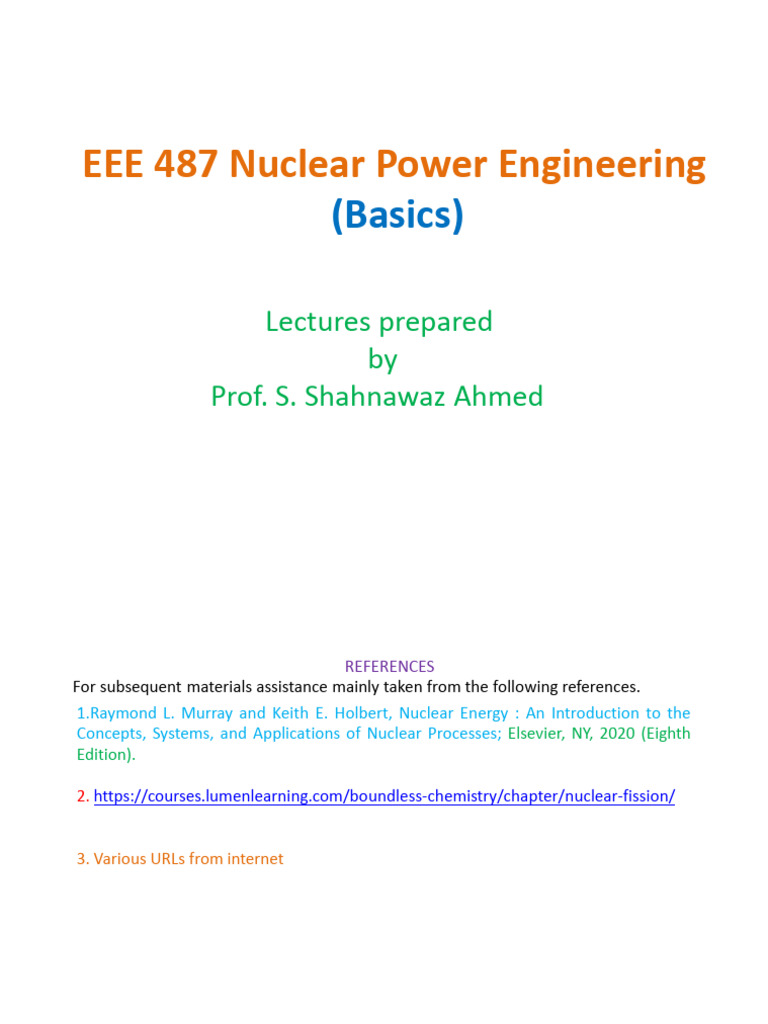 EEE 487 Nuclear Power Engineering
(Basics)

Lectures prepared
by
Prof. S. Shahnawaz Ahmed

REFERENCES
For subsequent materials assistance mainly taken from the following references.

1.Raymond L. Murray and Keith E. Holbert, Nuclear Energy : An Introduction to the Concepts, Systems, and Applications of Nuclear Processes; Elsevier, NY, 2020 (Eighth Edition).

2. https://courses.lumenlearning.com/boundless-chemistry/chapter/nuclear-fission/

3. Various URLs from internet